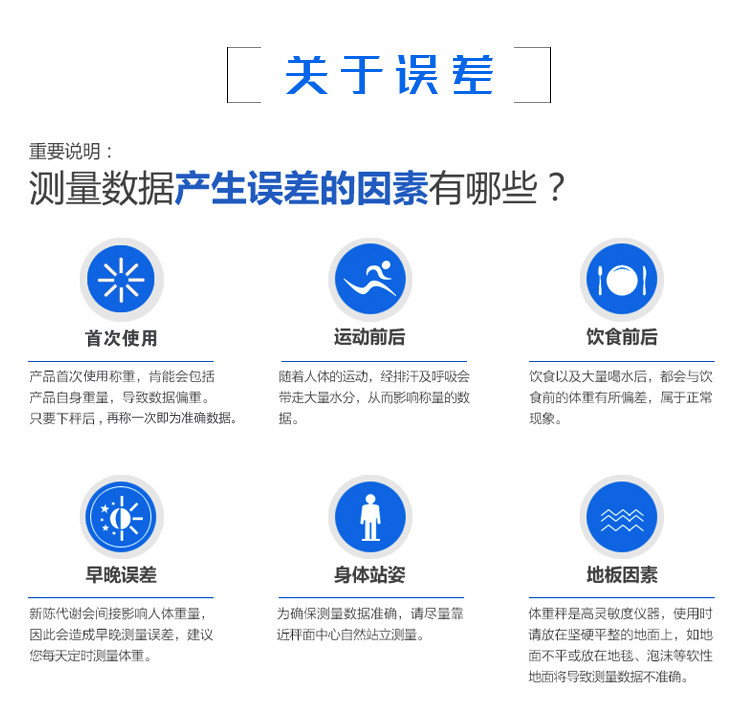 关于误差

重要说明：
测量数据产生误差的因素有哪些？

首次使用

产品首次使用称重，肯能会包括产品自身重量，导致数据偏重。只要下秤后，再称一次即为准确数据。

运动前后

随着人体的运动，经排汗及呼吸会带走大量水分，从而影响称量的数据。

饮食前后

饮食以及大量喝水后，都会与饮食前的体重有所偏差，属于正常现象。

早晚误差

新陈代谢会间接影响人体重量，因此会造成早晚测量误差，建议您每天定时测量体重。

身体站姿

为确保测量数据准确，请尽量靠近秤面中心自然站立测量。

地板因素

体重秤是高灵敏度仪器，使用时请放在坚硬平整的地面上，如地面不平或放在地毯、泡沫等软性地面将导致测量数据不准确。